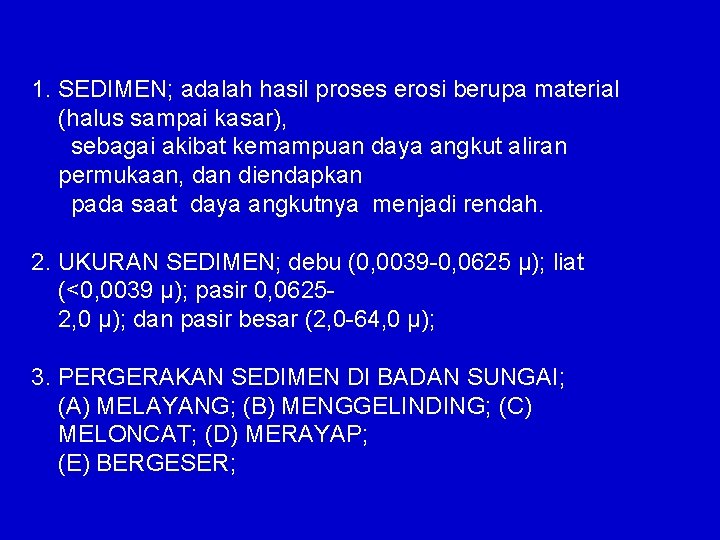 1. SEDIMEN; adalah hasil proses erosi berupa material (halus sampai kasar), sebagai akibat kemampuan daya angkut aliran permukaan, dan diendapkan pada saat daya angkutnya menjadi rendah.

2. UKURAN SEDIMEN; debu (0,0039-0,0625 μ); liat (<0,0039 μ); pasir 0,0625-2,0 μ); dan pasir besar (2,0-64,0 μ);

3. PERGERAKAN SEDIMEN DI BADAN SUNGAI; (A) MELAYANG; (B) MENGGELINDING; (C) MELONCAT; (D) MERAYAP; (E) BERGESER;